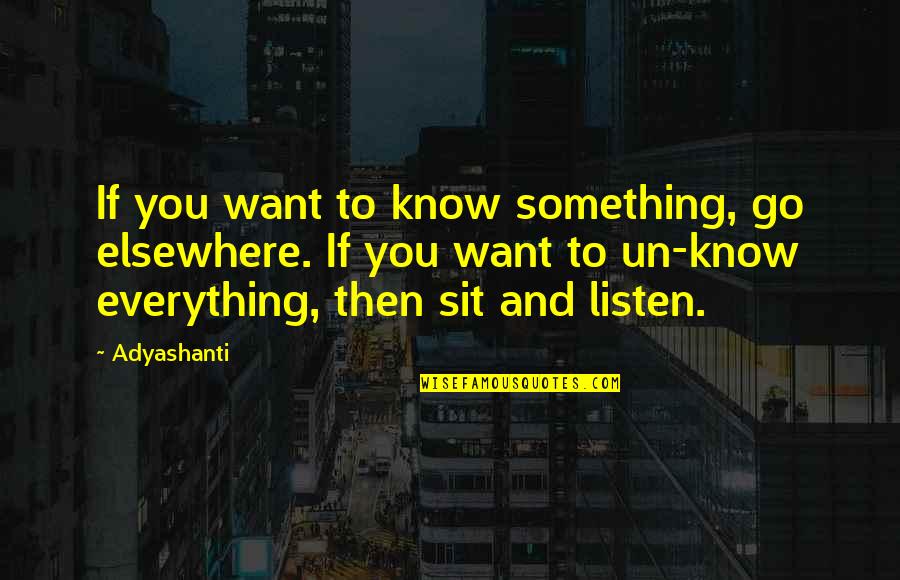 If you want to know something, go elsewhere. If you want to un-know everything, then sit and listen.

~ Adyashanti

WISEFAMOUSQUOTES.COM